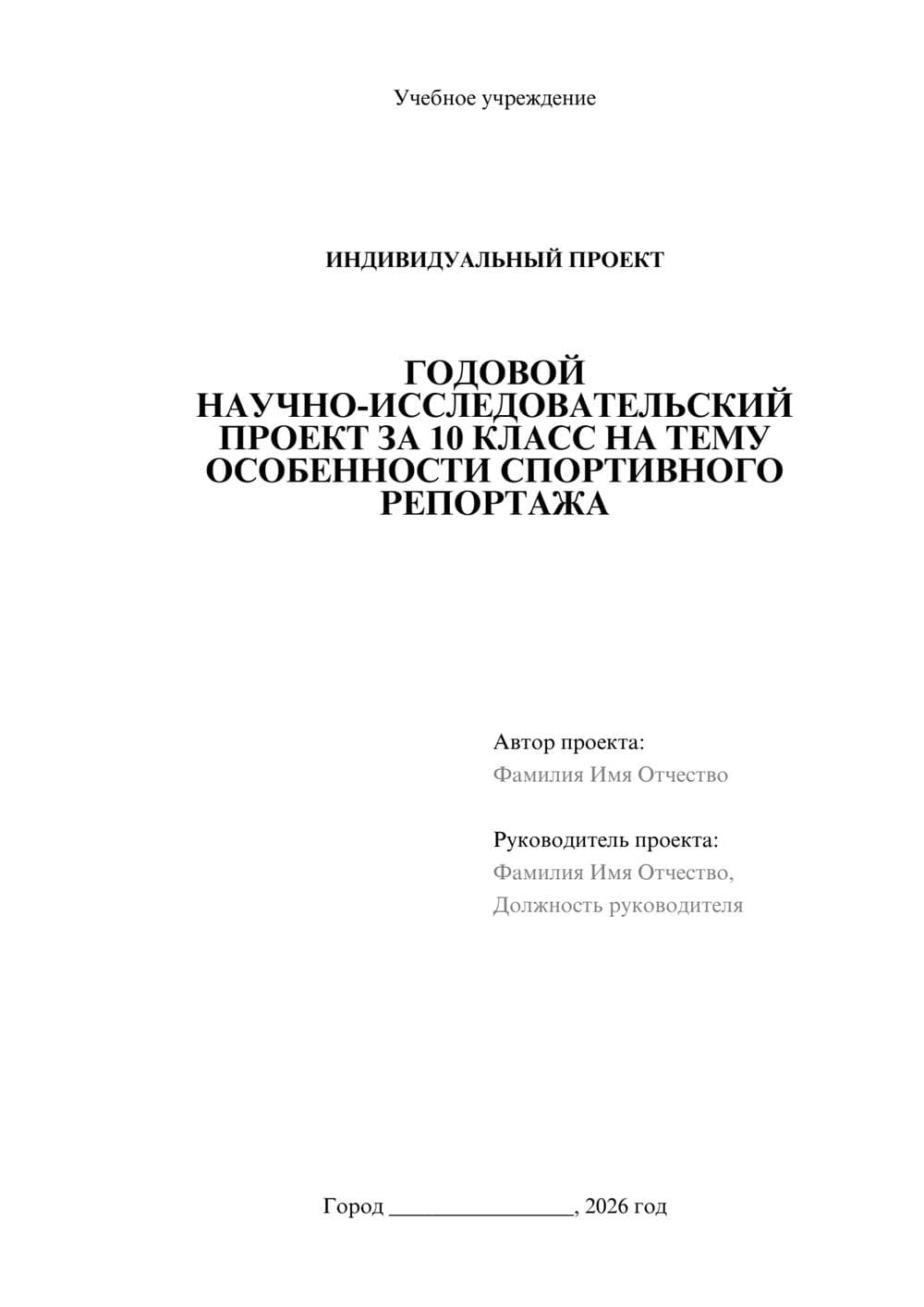 Учебное учреждение

ИНДИВИДУАЛЬНЫЙ ПРОЕКТ

ГОДОВОЙ НАУЧНО-ИССЛЕДОВАТЕЛЬСКИЙ ПРОЕКТ ЗА 10 КЛАСС НА ТЕМУ ОСОБЕННОСТИ СПОРТИВНОГО РЕПОРТАЖА

Автор проекта:
Фамилия Имя Отчество

Руководитель проекта:
Фамилия Имя Отчество,
Должность руководителя

Город ________________, 2026 год